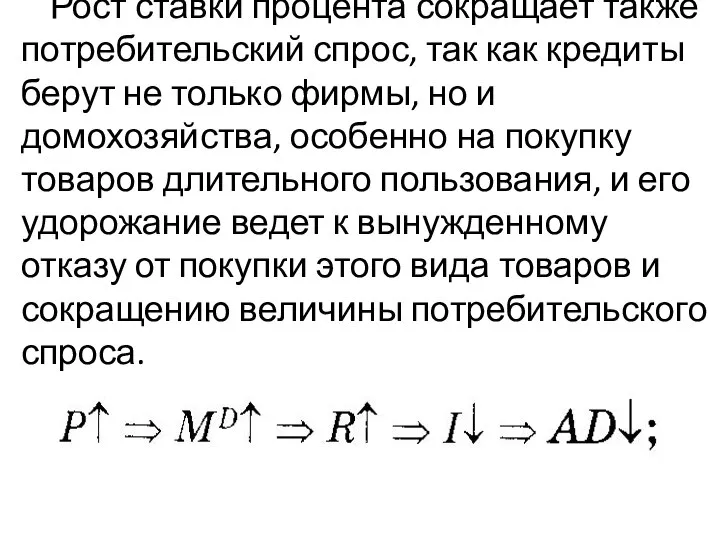 Рост ставки процента сокращает также потребительский спрос, так как кредиты берут не только фирмы, но и домохозяйства, особенно на покупку товаров длительного пользования, и его удорожание ведет к вынужденному отказу от покупки этого вида товаров и сокращению величины потребительского спроса.

$P\uparrow \Rightarrow M^D\uparrow \Rightarrow R\uparrow \Rightarrow I\downarrow \Rightarrow AD\downarrow;$